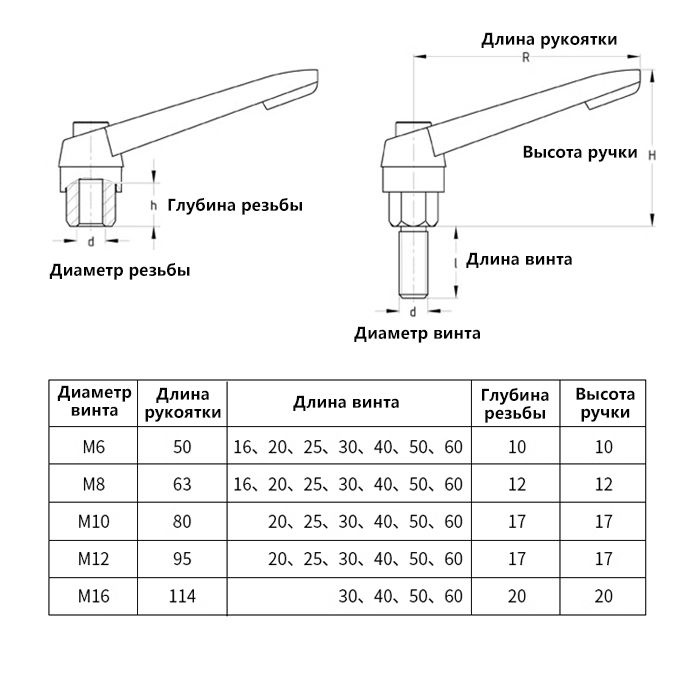 h

Глубина резьбы

d

Диаметр резьбы

Длина рукоятки

R

Высота ручки

H

l

Длина винта

d

Диаметр винта

| Диаметр винта | Длина рукоятки | Длина винта | Глубина резьбы | Высота ручки |
|---|---|---|---|---|
| M6 | 50 | 16、20、25、30、40、50、60 | 10 | 10 |
| M8 | 63 | 16、20、25、30、40、50、60 | 12 | 12 |
| M10 | 80 | 20、25、30、40、50、60 | 17 | 17 |
| M12 | 95 | 20、25、30、40、50、60 | 17 | 17 |
| M16 | 114 | 30、40、50、60 | 20 | 20 |